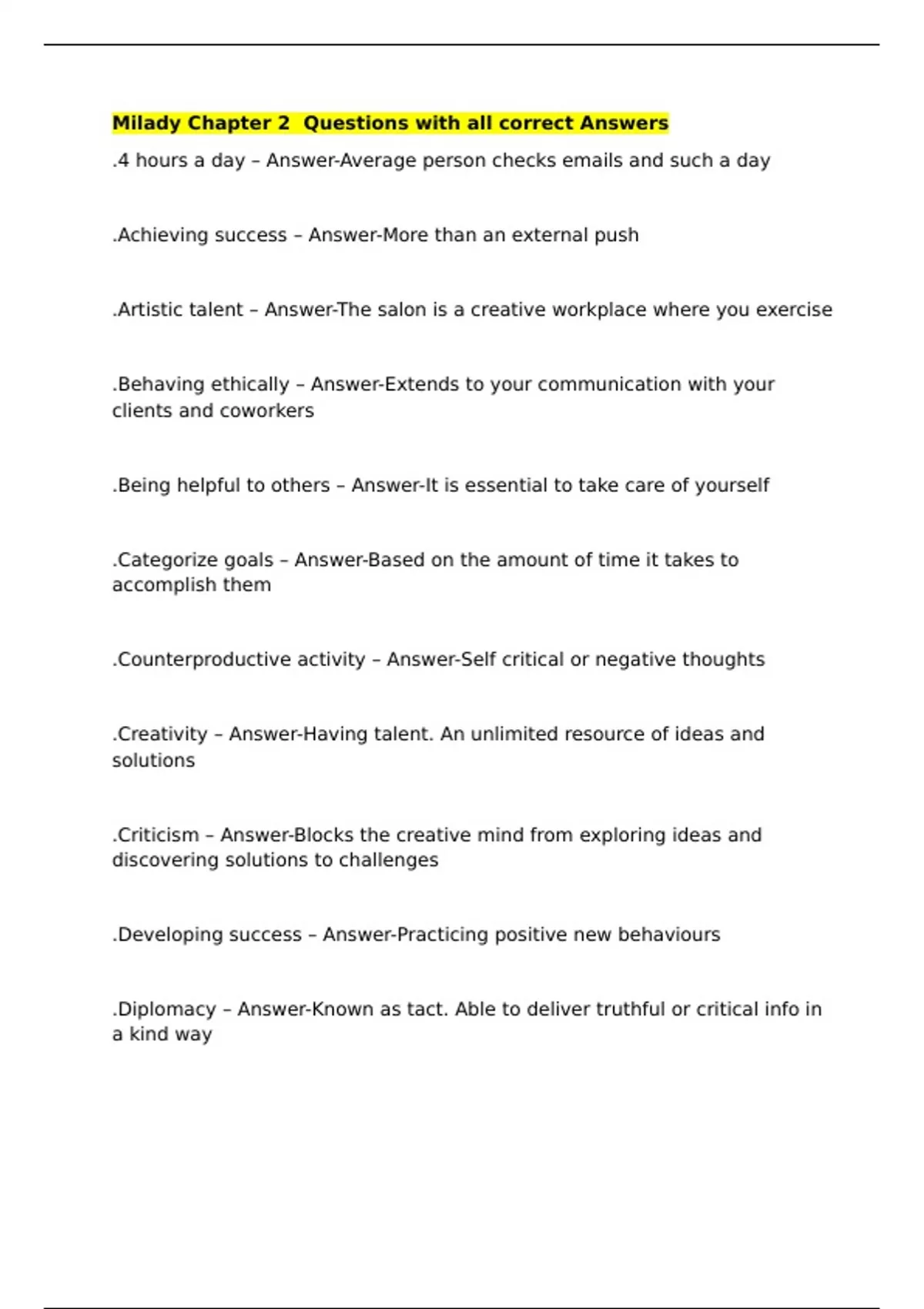 Milady Chapter 2  Questions with all correct Answers

.4 hours a day – Answer-Average person checks emails and such a day

.Achieving success – Answer-More than an external push

.Artistic talent – Answer-The salon is a creative workplace where you exercise

.Behaving ethically – Answer-Extends to your communication with your clients and coworkers

.Being helpful to others – Answer-It is essential to take care of yourself

.Categorize goals – Answer-Based on the amount of time it takes to accomplish them

.Counterproductive activity – Answer-Self critical or negative thoughts

.Creativity – Answer-Having talent. An unlimited resource of ideas and solutions

.Criticism – Answer-Blocks the creative mind from exploring ideas and discovering solutions to challenges

.Developing success – Answer-Practicing positive new behaviours

.Diplomacy – Answer-Known as tact. Able to deliver truthful or critical info in a kind way